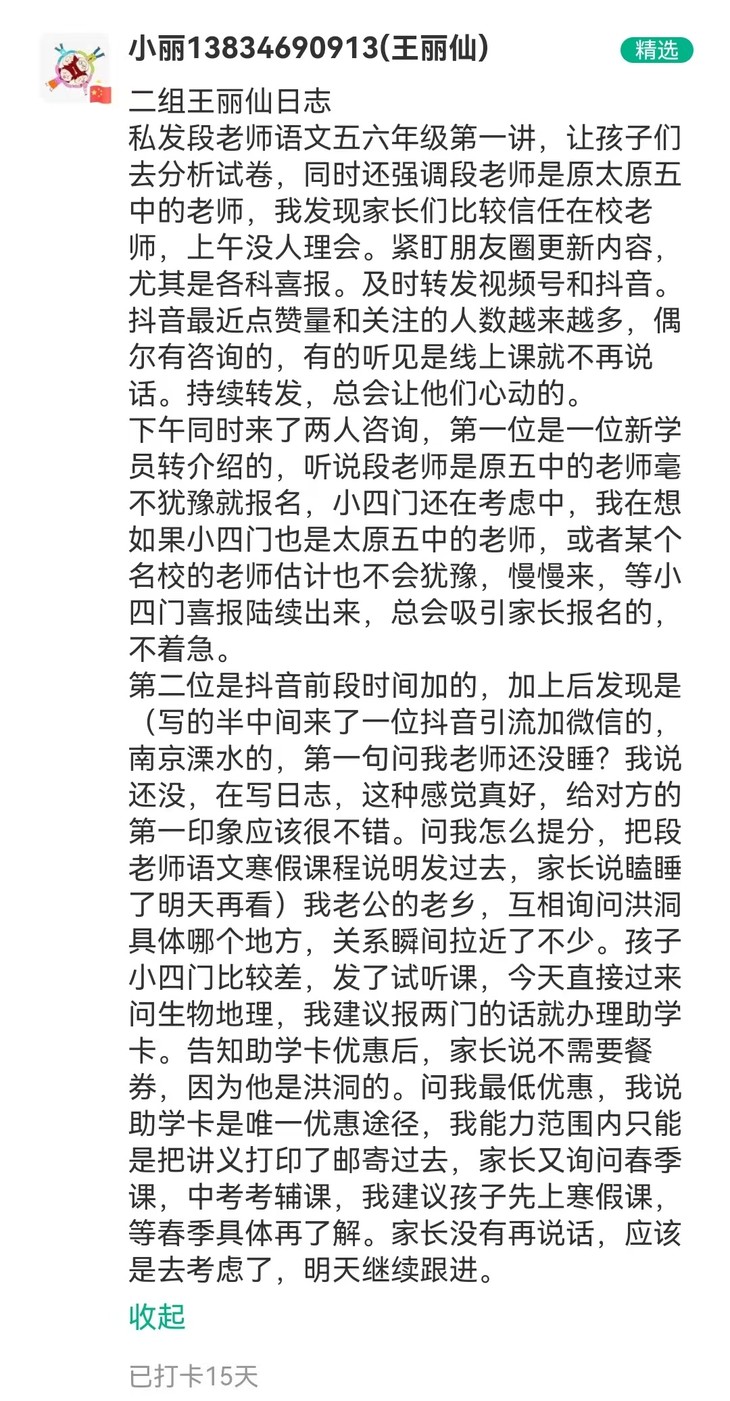 小丽13834690913(王丽仙)

精选

二组王丽仙日志
私发段老师语文五六年级第一讲，让孩子们去分析试卷，同时还强调段老师是原太原五中的老师，我发现家长们比较信任在校老师，上午没人理会。紧盯朋友圈更新内容，尤其是各科喜报。及时转发视频号和抖音。抖音最近点赞量和关注的人数越来越多，偶尔有咨询的，有的听见是线上课就不再说话。持续转发，总会让他们心动的。
下午同时来了两人咨询，第一位是一位新学员转介绍的，听说段老师是原五中的老师毫不犹豫就报名，小四门还在考虑中，我在想如果小四门也是太原五中的老师，或者某个名校的老师估计也不会犹豫，慢慢来，等小四门喜报陆续出来，总会吸引家长报名的，不着急。
第二位是抖音前段时间加的，加上后发现是（写的半中间来了一位抖音引流加微信的，南京溧水的，第一句问我老师还没睡？我说还没，在写日志，这种感觉真好，给对方的第一印象应该很不错。问我怎么提分，把段老师语文寒假课程说明发过去，家长说瞌睡了明天再看）我老公的老乡，互相询问洪洞具体哪个地方，关系瞬间拉近了不少。孩子小四门比较差，发了试听课，今天直接过来问生物地理，我建议报两门的话就办理助学卡。告知助学卡优惠后，家长说不需要餐券，因为他是洪洞的。问我最低优惠，我说助学卡是唯一优惠途径，我能力范围内只能是把讲义打印了邮寄过去，家长又询问春季课，中考考辅课，我建议孩子先上寒假课，等春季具体再了解。家长没有再说话，应该是去考虑了，明天继续跟进。

收起

已打卡15天